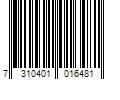 7 310401 016481